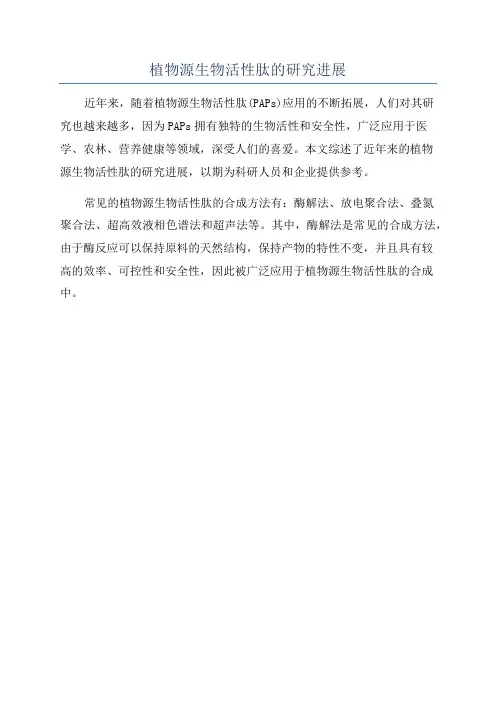 植物源生物活性肽的研究进展

近年来，随着植物源生物活性肽(PAPs)应用的不断拓展，人们对其研究也越来越多，因为PAPs拥有独特的生物活性和安全性，广泛应用于医学、农林、营养健康等领域，深受人们的喜爱。本文综述了近年来的植物源生物活性肽的研究进展，以期为科研人员和企业提供参考。

常见的植物源生物活性肽的合成方法有：酶解法、放电聚合法、叠氮聚合法、超高效液相色谱法和超声法等。其中，酶解法是常见的合成方法，由于酶反应可以保持原料的天然结构，保持产物的特性不变，并且具有较高的效率、可控性和安全性，因此被广泛应用于植物源生物活性肽的合成中。